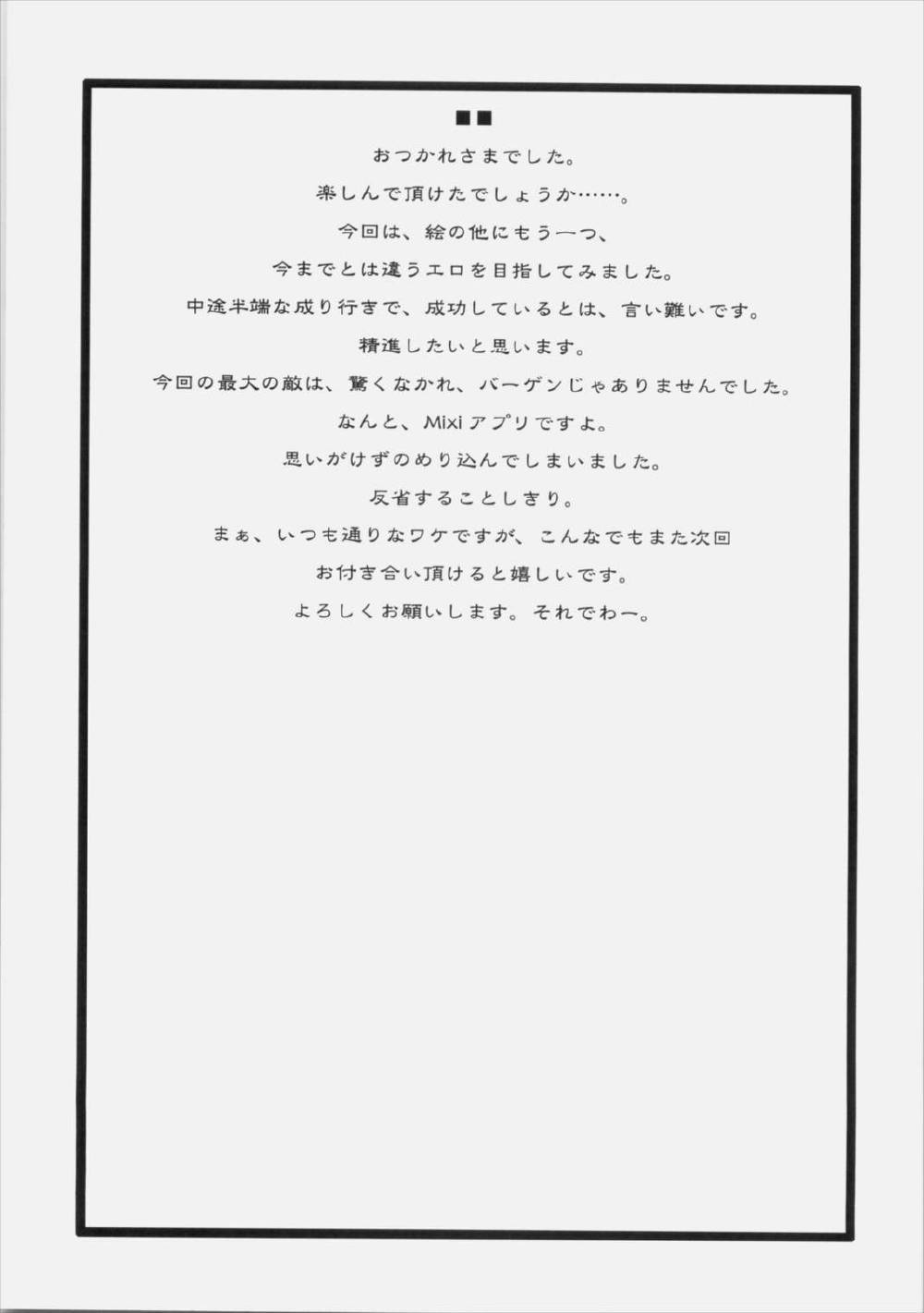 ■■

おつかれさまでした。

楽しんで頂けたでしょうか……。

今回は、絵の他にもう一つ、

今までとは違うエロを目指してみました。

中途半端な成り行きで、成功しているとは、言い難いです。

精進したいと思います。

今回の最大の敵は、驚くなかれ、バーゲンじゃありませんでした。

なんと、Mixiアプリですよ。

思いがけずのめり込んでしまいました。

反省することしきり。

まぁ、いつも通りなワケですが、こんなでもまた次回

お付き合い頂けると嬉しいです。

よろしくお願いします。それでわー。